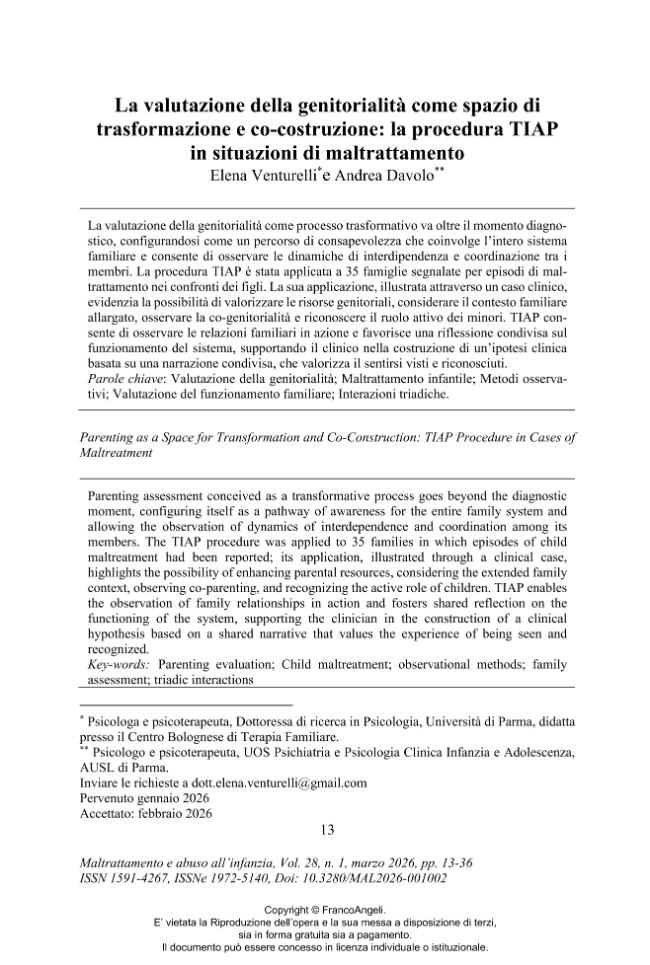 La valutazione della genitorialità come spazio di trasformazione e co-costruzione: la procedura TIAP in situazioni di maltrattamento

Elena Venturelli$^{*}$e Andrea Davolo$^{**}$

La valutazione della genitorialità come processo trasformativo va oltre il momento diagnostico, configurandosi come un percorso di consapevolezza che coinvolge l'intero sistema familiare e consente di osservare le dinamiche di interdipendenza e coordinazione tra i membri. La procedura TIAP è stata applicata a 35 famiglie segnalate per episodi di maltrattamento nei confronti dei figli. La sua applicazione, illustrata attraverso un caso clinico, evidenzia la possibilità di valorizzare le risorse genitoriali, considerare il contesto familiare allargato, osservare la co-genitorialità e riconoscere il ruolo attivo dei minori. TIAP consente di osservare le relazioni familiari in azione e favorisce una riflessione condivisa sul funzionamento del sistema, supportando il clinico nella costruzione di un'ipotesi clinica basata su una narrazione condivisa, che valorizza il sentirsi visti e riconosciuti.
Parole chiave: Valutazione della genitorialità; Maltrattamento infantile; Metodi osservativi; Valutazione del funzionamento familiare; Interazioni triadiche.

Parenting as a Space for Transformation and Co-Construction: TIAP Procedure in Cases of Maltreatment

Parenting assessment conceived as a transformative process goes beyond the diagnostic moment, configuring itself as a pathway of awareness for the entire family system and allowing the observation of dynamics of interdependence and coordination among its members. The TIAP procedure was applied to 35 families in which episodes of child maltreatment had been reported; its application, illustrated through a clinical case, highlights the possibility of enhancing parental resources, considering the extended family context, observing co-parenting, and recognizing the active role of children. TIAP enables the observation of family relationships in action and fosters shared reflection on the functioning of the system, supporting the clinician in the construction of a clinical hypothesis based on a shared narrative that values the experience of being seen and recognized.
Key-words: Parenting evaluation; Child maltreatment; observational methods; family assessment; triadic interactions

$^{*}$ Psicologa e psicoterapeuta, Dottoressa di ricerca in Psicologia, Università di Parma, didatta presso il Centro Bolognese di Terapia Familiare.
$^{**}$ Psicologo e psicoterapeuta, UOS Psichiatria e Psicologia Clinica Infanzia e Adolescenza, AUSL di Parma.
Inviare le richieste a dott.elena.venturelli@gmail.com
Pervenuto gennaio 2026
Accettato: febbraio 2026

13

Maltrattamento e abuso all'infanzia, Vol. 28, n. 1, marzo 2026, pp. 13-36
ISSN 1591-4267, ISSNe 1972-5140, Doi: 10.3280/MAL2026-001002

Copyright © FrancoAngeli.
E' vietata la Riproduzione dell'opera e la sua messa a disposizione di terzi, sia in forma gratuita sia a pagamento.
Il documento può essere concesso in licenza individuale o istituzionale.